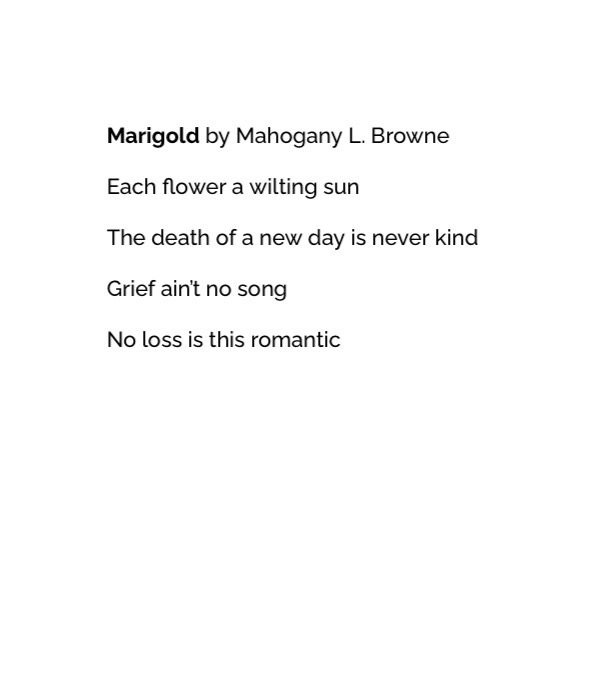 Marigold by Mahogany L. Browne

Each flower a wilting sun

The death of a new day is never kind

Grief ain't no song

No loss is this romantic